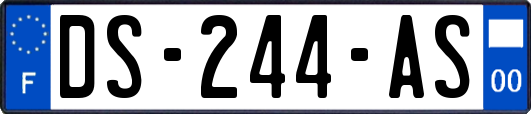 F
DS-244-AS
00